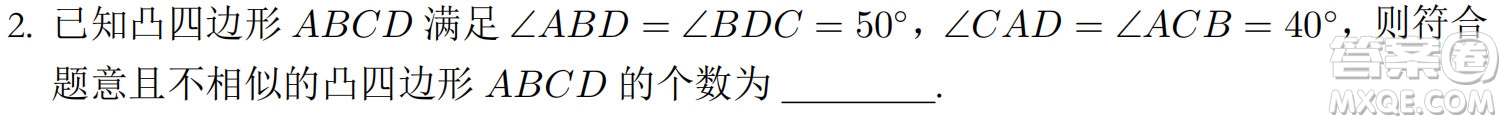 2. 已知凸四边形 $ABCD$ 满足 $\angle ABD = \angle BDC = 50^\circ$，$\angle CAD = \angle ACB = 40^\circ$，则符合题意且不相似的凸四边形 $ABCD$ 的个数为 ________.

答案圈
MXQE.COM